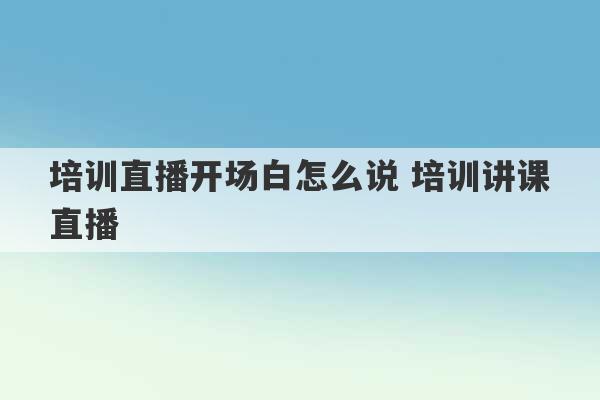 培训直播开场白怎么说 培训讲课直播